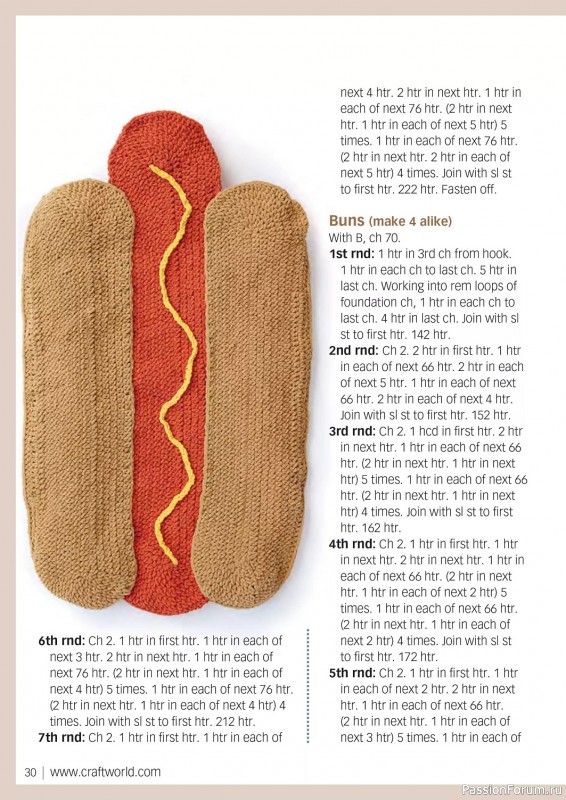 6th rnd: Ch 2. 1 htr in first htr. 1 htr in each of next 3 htr. 2 htr in next htr. 1 htr in each of next 76 htr. (2 htr in next htr. 1 htr in each of next 4 htr) 5 times. 1 htr in each of next 76 htr. (2 htr in next htr. 1 htr in each of next 4 htr) 4 times. Join with sl st to first htr. 212 htr.
7th rnd: Ch 2. 1 htr in first htr. 1 htr in each of

next 4 htr. 2 htr in next htr. 1 htr in each of next 76 htr. (2 htr in next htr. 1 htr in each of next 5 htr) 5 times. 1 htr in each of next 76 htr. (2 htr in next htr. 2 htr in each of next 5 htr) 4 times. Join with sl st to first htr. 222 htr. Fasten off.

Buns (make 4 alike)
With B, ch 70.
1st rnd: 1 htr in 3rd ch from hook. 1 htr in each ch to last ch. 5 htr in last ch. Working into rem loops of foundation ch, 1 htr in each ch to last ch. 4 htr in last ch. Join with sl st to first htr. 142 htr.
2nd rnd: Ch 2. 2 htr in first htr. 1 htr in each of next 66 htr. 2 htr in each of next 5 htr. 1 htr in each of next 66 htr. 2 htr in each of next 4 htr. Join with sl st to first htr. 152 htr.
3rd rnd: Ch 2. 1 hcd in first htr. 2 htr in next htr. 1 htr in each of next 66 htr. (2 htr in next htr. 1 htr in next htr) 5 times. 1 htr in each of next 66 htr. (2 htr in next htr. 1 htr in next htr) 4 times. Join with sl st to first htr. 162 htr.
4th rnd: Ch 2. 1 htr in first htr. 1 htr in next htr. 2 htr in next htr. 1 htr in each of next 66 htr. (2 htr in next htr. 1 htr in each of next 2 htr) 5 times. 1 htr in each of next 66 htr. (2 htr in next htr. 1 htr in each of next 2 htr) 4 times. Join with sl st to first htr. 172 htr.
5th rnd: Ch 2. 1 htr in first htr. 1 htr in each of next 2 htr. 2 htr in next htr. 1 htr in each of next 66 htr. (2 htr in next htr. 1 htr in each of next 3 htr) 5 times. 1 htr in each of

30 | www.craftworld.com

PassionForum.ru